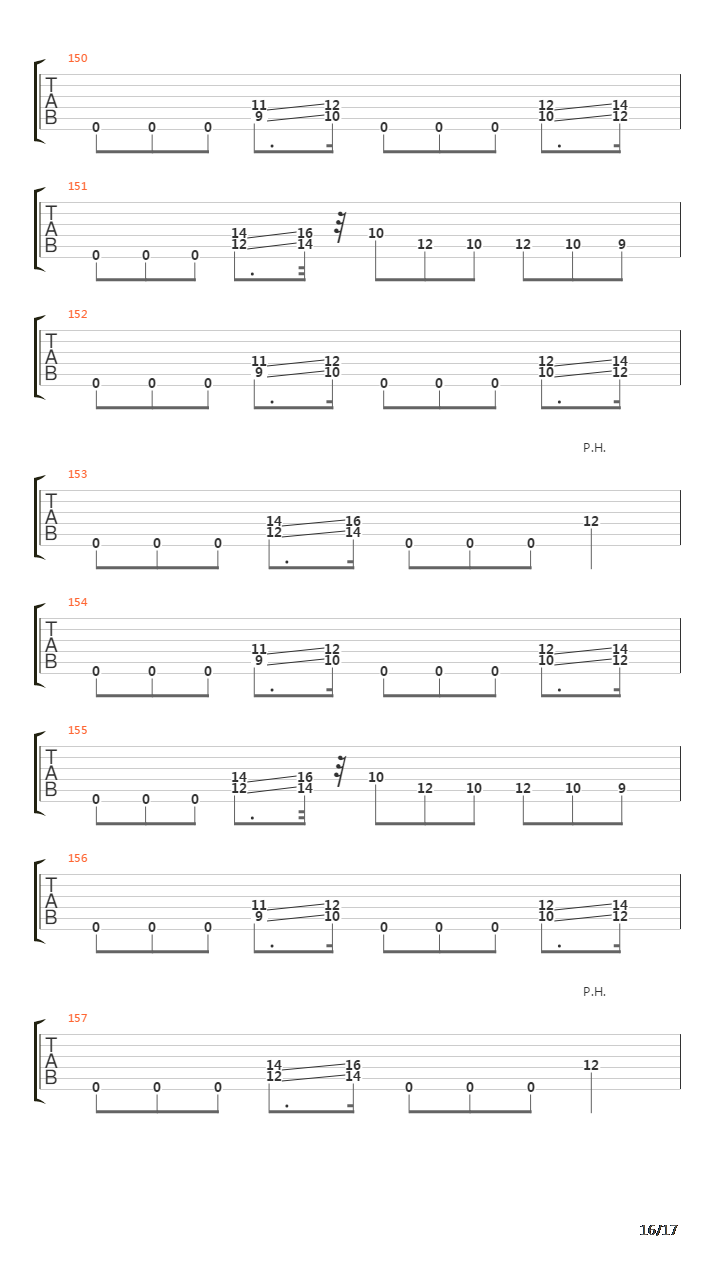 150
T
A
B
11 12
9 10
0 0 0 0 0 0
12 14
10 12

151
T
A
B
14 16
12 14
0 0 0
10
12 10 12 10 9

152
T
A
B
11 12
9 10
0 0 0 0 0 0
12 14
10 12

P.H.

153
T
A
B
14 16
12 14
0 0 0 0 0 0
12

154
T
A
B
11 12
9 10
0 0 0 0 0 0
12 14
10 12

155
T
A
B
14 16
12 14
0 0 0
10
12 10 12 10 9

156
T
A
B
11 12
9 10
0 0 0 0 0 0
12 14
10 12

P.H.

157
T
A
B
14 16
12 14
0 0 0 0 0 0
12

16/17